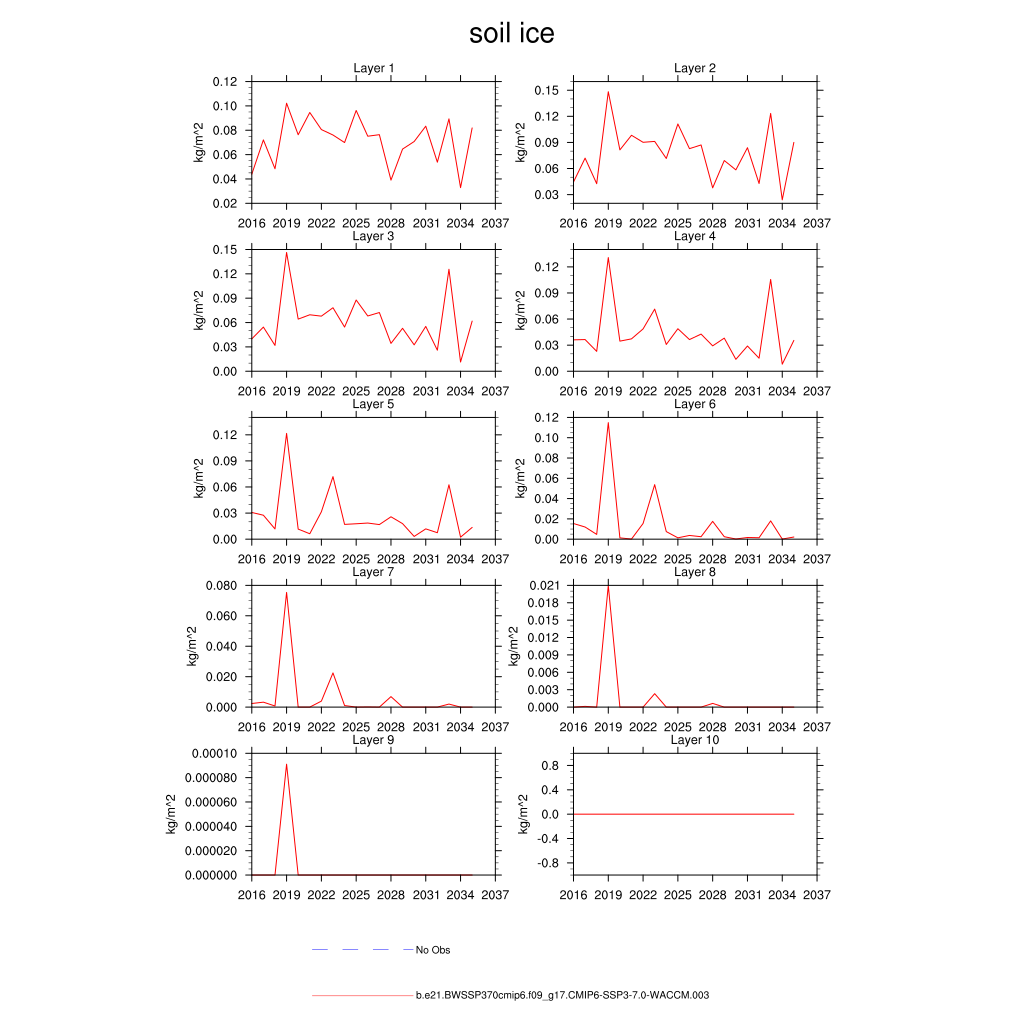 soil ice

Layer 1
kg/m^2
0.12
0.10
0.08
0.06
0.04
0.02
2016 2019 2022 2025 2028 2031 2034 2037

Layer 2
kg/m^2
0.15
0.12
0.09
0.06
0.03
2016 2019 2022 2025 2028 2031 2034 2037

Layer 3
kg/m^2
0.15
0.12
0.09
0.06
0.03
0.00
2016 2019 2022 2025 2028 2031 2034 2037

Layer 4
kg/m^2
0.12
0.09
0.06
0.03
0.00
2016 2019 2022 2025 2028 2031 2034 2037

Layer 5
kg/m^2
0.12
0.09
0.06
0.03
0.00
2016 2019 2022 2025 2028 2031 2034 2037

Layer 6
kg/m^2
0.12
0.10
0.08
0.06
0.04
0.02
0.00
2016 2019 2022 2025 2028 2031 2034 2037

Layer 7
kg/m^2
0.080
0.060
0.040
0.020
0.000
2016 2019 2022 2025 2028 2031 2034 2037

Layer 8
kg/m^2
0.021
0.018
0.015
0.012
0.009
0.006
0.003
0.000
2016 2019 2022 2025 2028 2031 2034 2037

Layer 9
kg/m^2
0.00010
0.000080
0.000060
0.000040
0.000020
0.000000
2016 2019 2022 2025 2028 2031 2034 2037

Layer 10
kg/m^2
0.8
0.4
0.0
-0.4
-0.8
2016 2019 2022 2025 2028 2031 2034 2037

No Obs

b.e21.BWSSP370cmip6.f09_g17.CMIP6-SSP3-7.0-WACCM.003